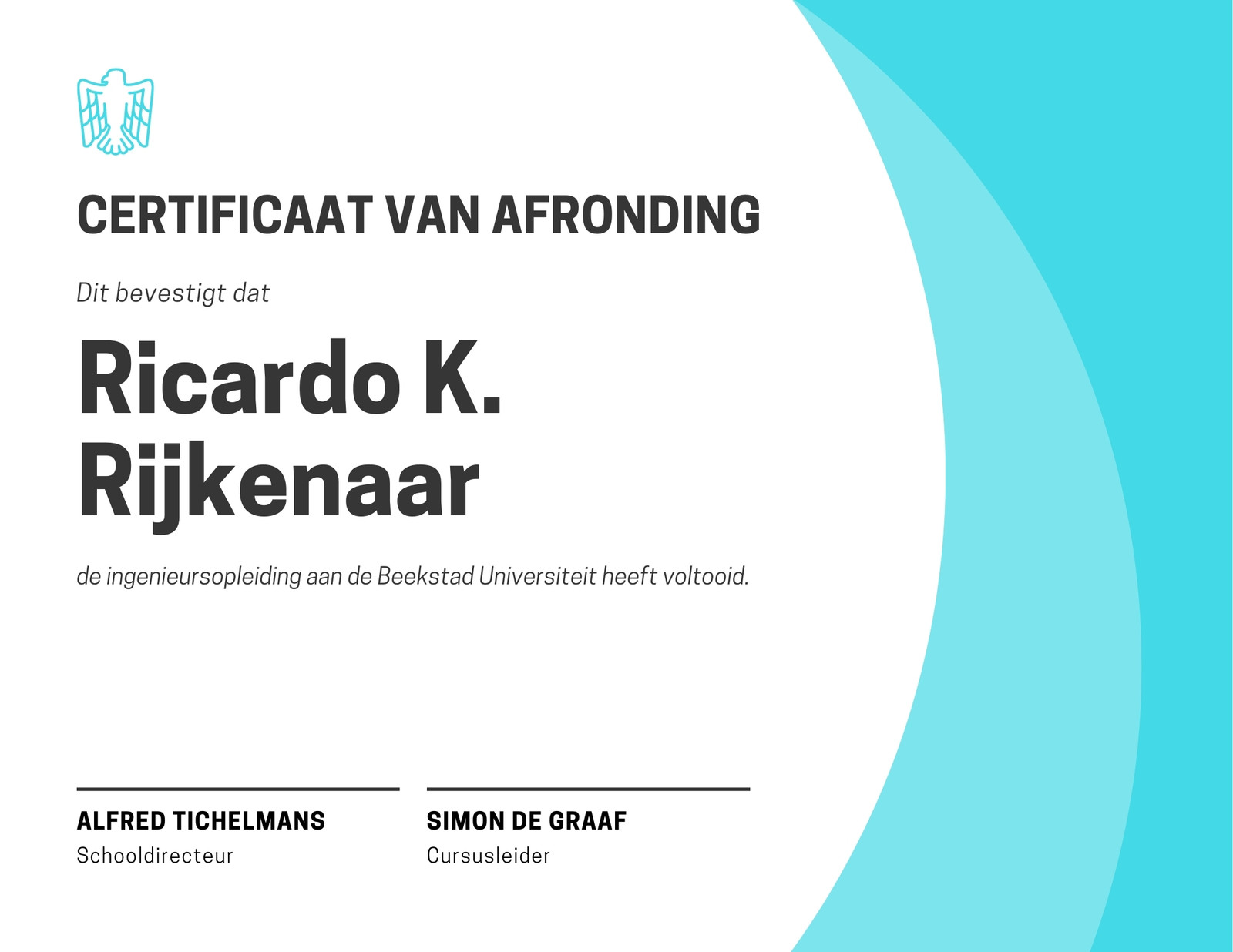 CERTIFICAAT VAN AFRONDING

Dit bevestigt dat

Ricardo K.
Rijkenaar

de ingenieursopleiding aan de Beekstad Universiteit heeft voltooid.

ALFRED TICHELMANS
Schooldirecteur

SIMON DE GRAAF
Cursusleider